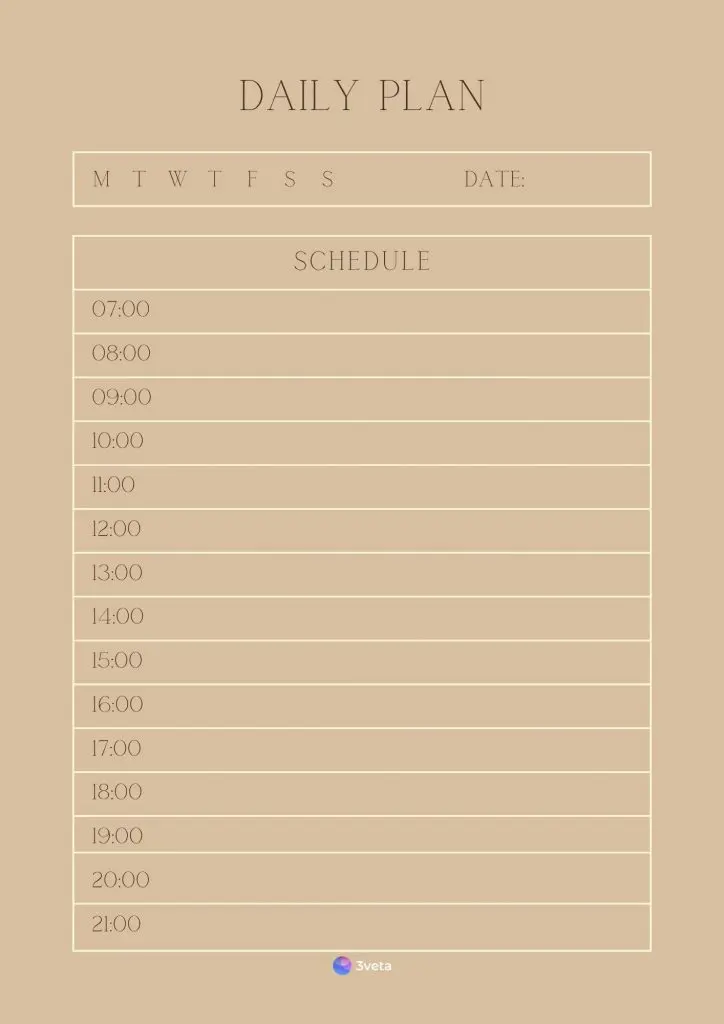 DAILY PLAN

M T W T F S S DATE:

| SCHEDULE |
|---|
| 07:00 |
| 08:00 |
| 09:00 |
| 10:00 |
| 11:00 |
| 12:00 |
| 13:00 |
| 14:00 |
| 15:00 |
| 16:00 |
| 17:00 |
| 18:00 |
| 19:00 |
| 20:00 |
| 21:00 |

3veta